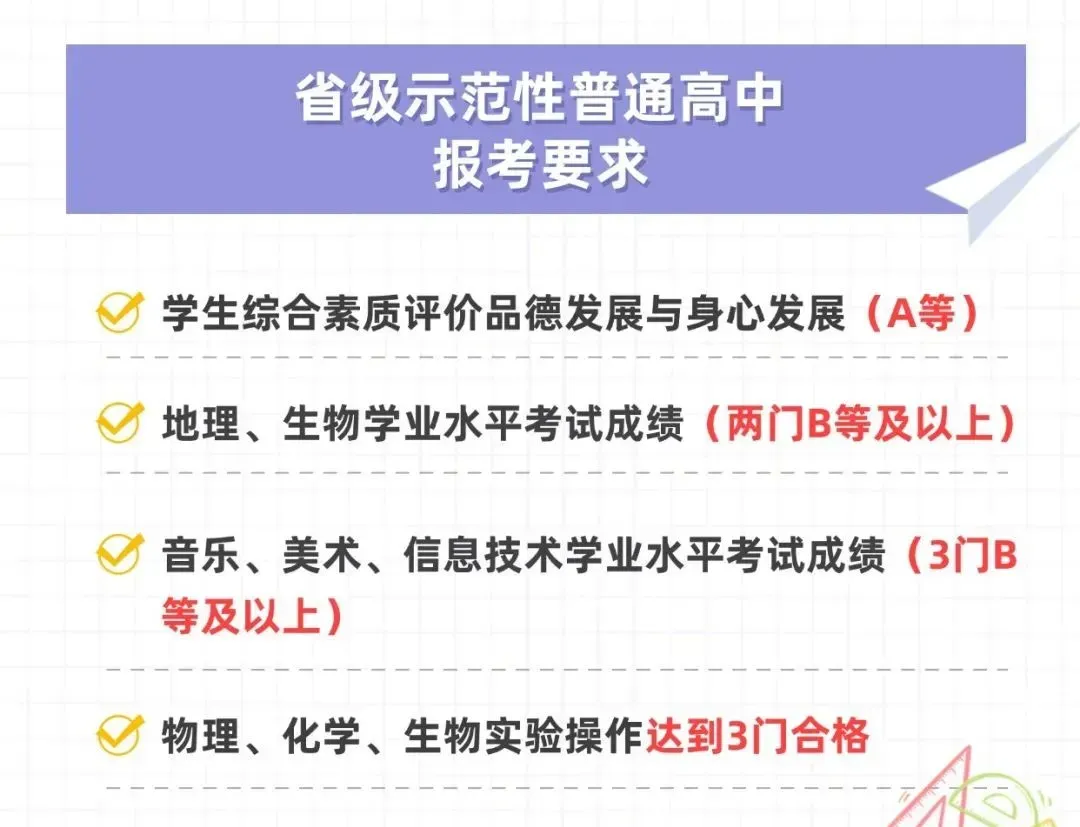 省级示范性普通高中
报考要求

学生综合素质评价品德发展与身心发展（A等）

地理、生物学业水平考试成绩（两门B等及以上）

音乐、美术、信息技术学业水平考试成绩（3门B等及以上）

物理、化学、生物实验操作达到3门合格